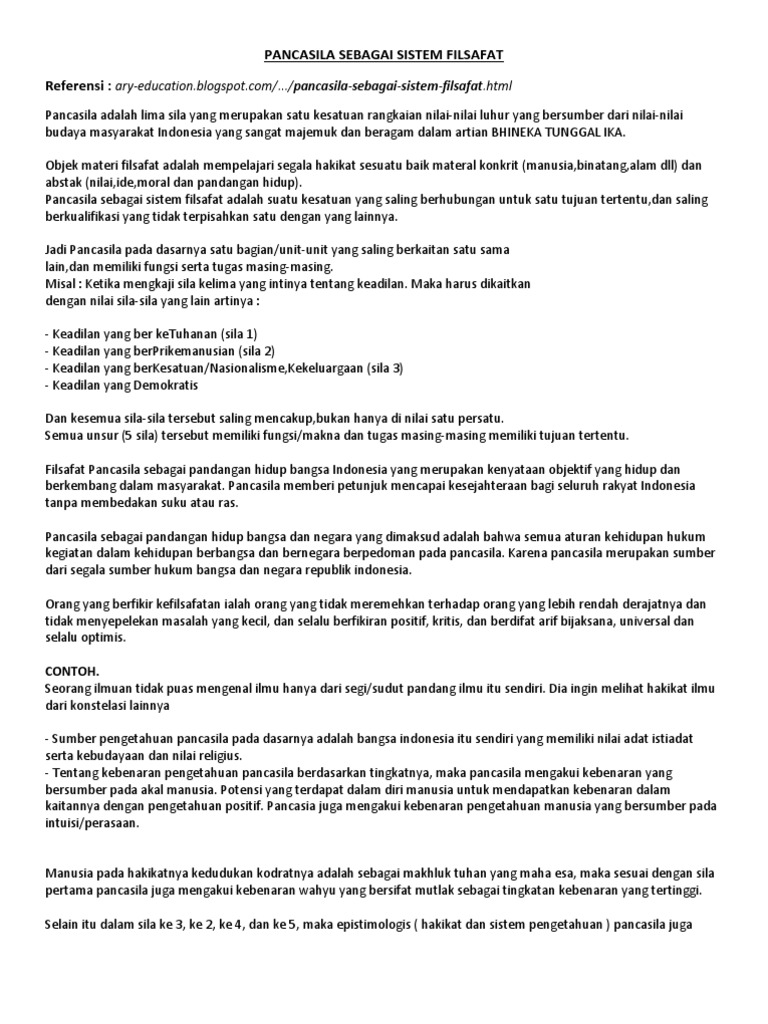 PANCASILA SEBAGAI SISTEM FILSAFAT

Referensi : ary-education.blogspot.com/.../pancasila-sebagai-sistem-filsafat.html

Pancasila adalah lima sila yang merupakan satu kesatuan rangkaian nilai-nilai luhur yang bersumber dari nilai-nilai budaya masyarakat Indonesia yang sangat majemuk dan beragam dalam artian BHINEKA TUNGGAL IKA.

Objek materi filsafat adalah mempelajari segala hakikat sesuatu baik materal konkrit (manusia,binatang,alam dll) dan abstak (nilai,ide,moral dan pandangan hidup).
Pancasila sebagai sistem filsafat adalah suatu kesatuan yang saling berhubungan untuk satu tujuan tertentu,dan saling berkualifikasi yang tidak terpisahkan satu dengan yang lainnya.

Jadi Pancasila pada dasarnya satu bagian/unit-unit yang saling berkaitan satu sama lain,dan memiliki fungsi serta tugas masing-masing.
Misal : Ketika mengkaji sila kelima yang intinya tentang keadilan. Maka harus dikaitkan dengan nilai sila-sila yang lain artinya :

- Keadilan yang ber keTuhanan (sila 1)
- Keadilan yang berPrikemanusian (sila 2)
- Keadilan yang berKesatuan/Nasionalisme,Kekeluargaan (sila 3)
- Keadilan yang Demokratis

Dan kesemua sila-sila tersebut saling mencakup,bukan hanya di nilai satu persatu.
Semua unsur (5 sila) tersebut memiliki fungsi/makna dan tugas masing-masing memiliki tujuan tertentu.

Filsafat Pancasila sebagai pandangan hidup bangsa Indonesia yang merupakan kenyataan objektif yang hidup dan berkembang dalam masyarakat. Pancasila memberi petunjuk mencapai kesejahteraan bagi seluruh rakyat Indonesia tanpa membedakan suku atau ras.

Pancasila sebagai pandangan hidup bangsa dan negara yang dimaksud adalah bahwa semua aturan kehidupan hukum kegiatan dalam kehidupan berbangsa dan bernegara berpedoman pada pancasila. Karena pancasila merupakan sumber dari segala sumber hukum bangsa dan negara republik indonesia.

Orang yang berfikir kefilsafatan ialah orang yang tidak meremehkan terhadap orang yang lebih rendah derajatnya dan tidak menyepelekan masalah yang kecil, dan selalu berfikiran positif, kritis, dan berdifat arif bijaksana, universal dan selalu optimis.

CONTOH.
Seorang ilmuan tidak puas mengenal ilmu hanya dari segi/sudut pandang ilmu itu sendiri. Dia ingin melihat hakikat ilmu dari konstelasi lainnya

- Sumber pengetahuan pancasila pada dasarnya adalah bangsa indonesia itu sendiri yang memiliki nilai adat istiadat serta kebudayaan dan nilai religius.
- Tentang kebenaran pengetahuan pancasila berdasarkan tingkatnya, maka pancasila mengakui kebenaran yang bersumber pada akal manusia. Potensi yang terdapat dalam diri manusia untuk mendapatkan kebenaran dalam kaitannya dengan pengetahuan positif. Pancasia juga mengakui kebenaran pengetahuan manusia yang bersumber pada intuisi/perasaan.

Manusia pada hakikatnya kedudukan kodratnya adalah sebagai makhluk tuhan yang maha esa, maka sesuai dengan sila pertama pancasila juga mengakui kebenaran wahyu yang bersifat mutlak sebagai tingkatan kebenaran yang tertinggi.

Selain itu dalam sila ke 3, ke 2, ke 4, dan ke 5, maka epistimologis ( hakikat dan sistem pengetahuan ) pancasila juga